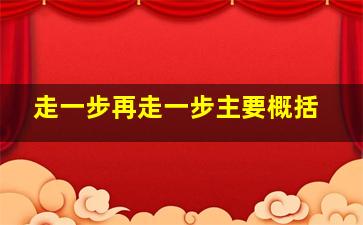 走一步再走一步主要概括